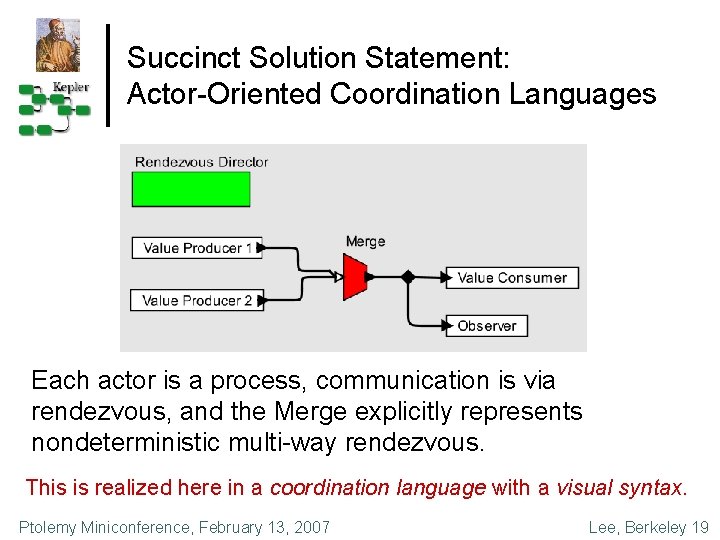 Kepler

Succinct Solution Statement: Actor-Oriented Coordination Languages

Rendezvous Director

Value Producer 1

Value Producer 2

Merge

Value Consumer

Observer

Each actor is a process, communication is via rendezvous, and the Merge explicitly represents nondeterministic multi-way rendezvous.

This is realized here in a coordination language with a visual syntax.

Ptolemy Miniconference, February 13, 2007

Lee, Berkeley 19